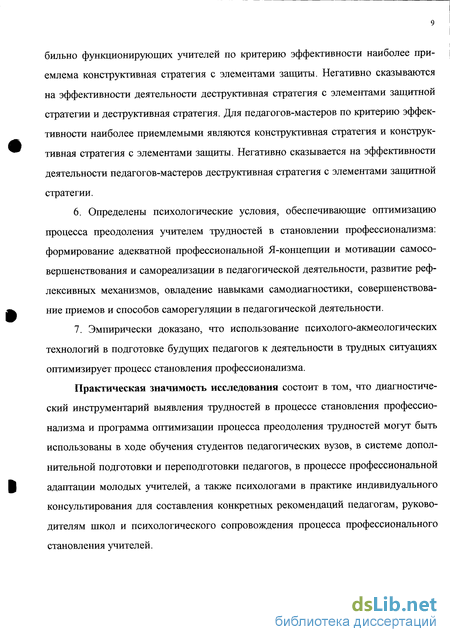 9

бильно функционирующих учителей по критерию эффективности наиболее приемлема конструктивная стратегия с элементами защиты. Негативно сказываются на эффективности деятельности деструктивная стратегия с элементами защитной стратегии и деструктивная стратегия. Для педагогов-мастеров по критерию эффективности наиболее приемлемыми являются конструктивная стратегия и конструктивная стратегия с элементами защиты. Негативно сказывается на эффективности деятельности педагогов-мастеров деструктивная стратегия с элементами защитной стратегии.

6. Определены психологические условия, обеспечивающие оптимизацию процесса преодоления учителем трудностей в становлении профессионализма: формирование адекватной профессиональной Я-концепции и мотивации самосовершенствования и самореализации в педагогической деятельности, развитие рефлексивных механизмов, овладение навыками самодиагностики, совершенствование приемов и способов саморегуляции в педагогической деятельности.

7. Эмпирически доказано, что использование психолого-акмеологических технологий в подготовке будущих педагогов к деятельности в трудных ситуациях оптимизирует процесс становления профессионализма.

Практическая значимость исследования состоит в том, что диагностический инструментарий выявления трудностей в процессе становления профессионализма и программа оптимизации процесса преодоления трудностей могут быть использованы в ходе обучения студентов педагогических вузов, в системе дополнительной подготовки и переподготовки педагогов, в процессе профессиональной адаптации молодых учителей, а также психологами в практике индивидуального консультирования для составления конкретных рекомендаций педагогам, руководителям школ и психологического сопровождения процесса профессионального становления учителей.

dsLib.net
библиотека диссертаций